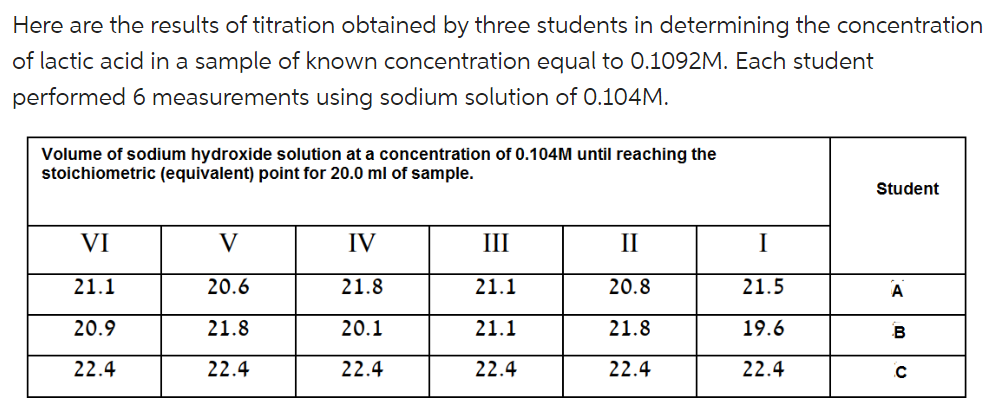 Here are the results of titration obtained by three students in determining the concentration of lactic acid in a sample of known concentration equal to 0.1092M. Each student performed 6 measurements using sodium solution of 0.104M.

| Volume of sodium hydroxide solution at a concentration of 0.104M until reaching the stoichiometric (equivalent) point for 20.0 ml of sample. | | | | | | Student |
|---|---|---|---|---|---|---|
| VI | V | IV | III | II | I | |
| 21.1 | 20.6 | 21.8 | 21.1 | 20.8 | 21.5 | A |
| 20.9 | 21.8 | 20.1 | 21.1 | 21.8 | 19.6 | B |
| 22.4 | 22.4 | 22.4 | 22.4 | 22.4 | 22.4 | C |